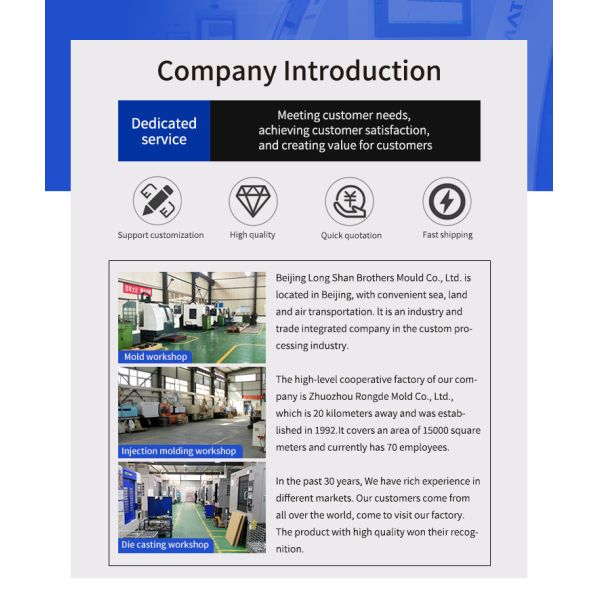 Company Introduction

Dedicated service

Meeting customer needs, achieving customer satisfaction, and creating value for customers

Support customization

High quality

Quick quotation

Fast shipping

Mold workshop

Injection molding workshop

Die casting workshop

Beijing Long Shan Brothers Mould Co., Ltd. is located in Beijing, with convenient sea, land and air transportation. It is an industry and trade integrated company in the custom processing industry.

The high-level cooperative factory of our company is Zhuozhou Rongde Mold Co., Ltd., which is 20 kilometers away and was established in 1992.It covers an area of 15000 square meters and currently has 70 employees.

In the past 30 years, We have rich experience in different markets. Our customers come from all over the world, come to visit our factory. The product with high quality won their recognition.